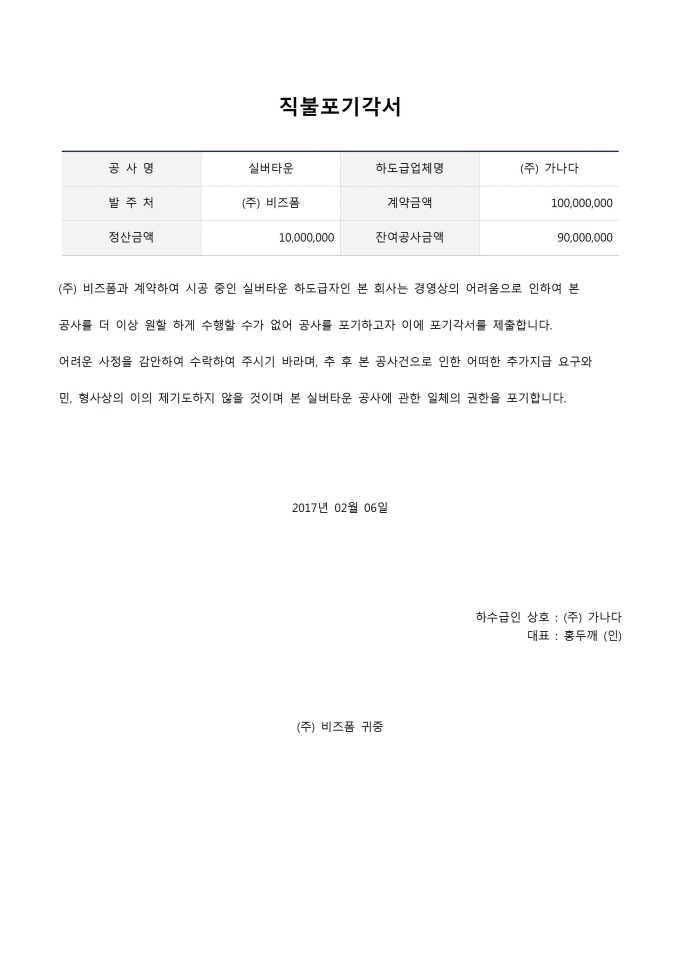 직불포기각서

| 공 사 명 | 실버타운 | 하도급업체명 | (주) 가나다 |
|---|---|---|---|
| 발 주 처 | (주) 비즈폼 | 계약금액 | 100,000,000 |
| 정산금액 | 10,000,000 | 잔여공사금액 | 90,000,000 |

(주) 비즈폼과 계약하여 시공 중인 실버타운 하도급자인 본 회사는 경영상의 어려움으로 인하여 본 공사를 더 이상 원할 하게 수행할 수가 없어 공사를 포기하고자 이에 포기각서를 제출합니다. 어려운 사정을 감안하여 수락하여 주시기 바라며, 추 후 본 공사건으로 인한 어떠한 추가지급 요구와 민, 형사상의 이의 제기도하지 않을 것이며 본 실버타운 공사에 관한 일체의 권한을 포기합니다.

2017년 02월 06일

하수급인 상호 : (주) 가나다
대표 : 홍두깨 (인)

(주) 비즈폼 귀중